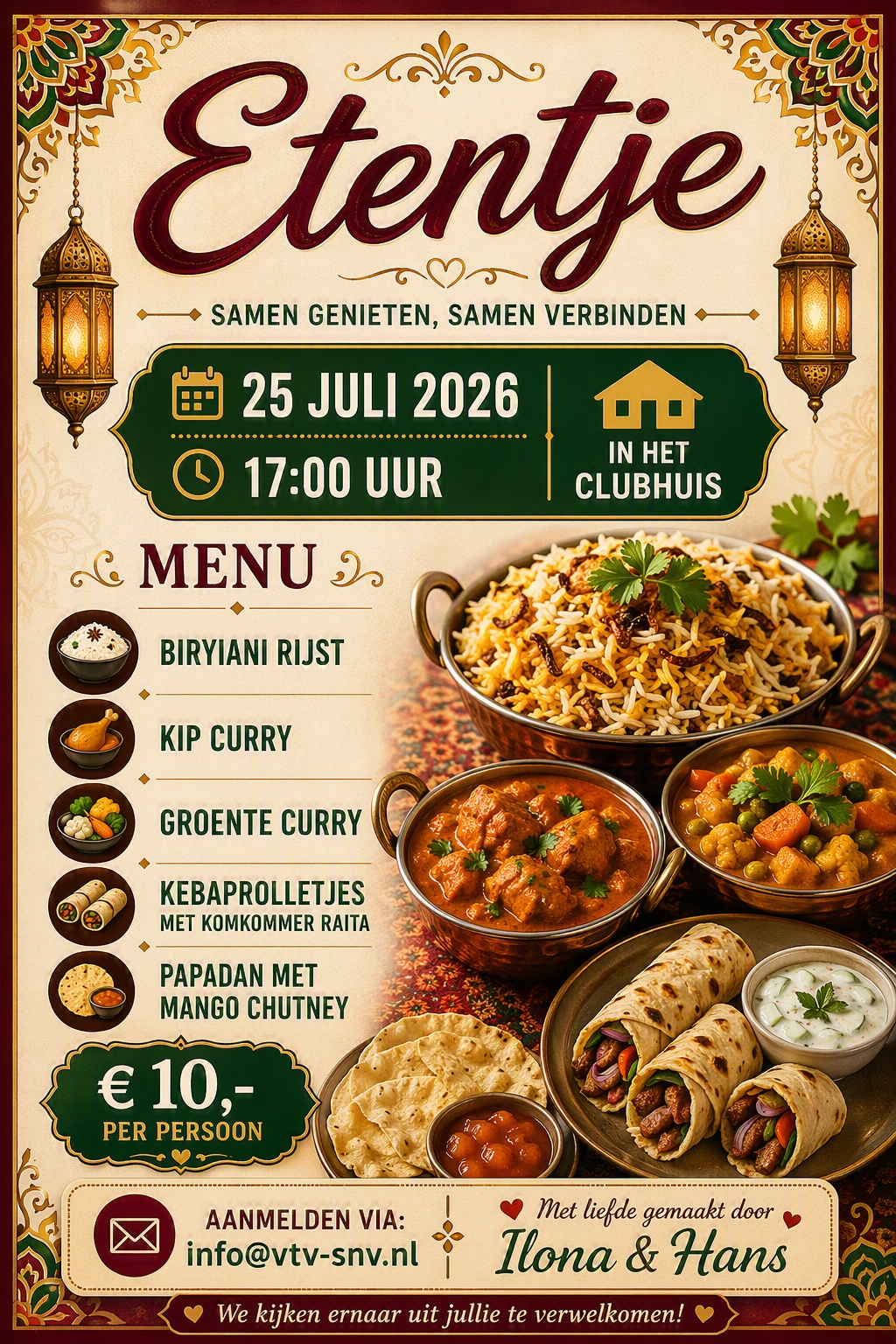 Etentje

SAMEN GENIETEN, SAMEN VERBINDEN

25 JULI 2026

17:00 UUR

IN HET CLUBHUIS

MENU

BIRYIANI RIJST

KIP CURRY

GROENTE CURRY

KEBAPROLLETJES
MET KOMKOMMER RAITA

PAPADAN MET
MANGO CHUTNEY

€ 10,-
PER PERSOON

AANMELDEN VIA:
info@vtv-snv.nl

Met liefde gemaakt door
Ilona & Hans

We kijken ernaar uit jullie te verwelkomen!